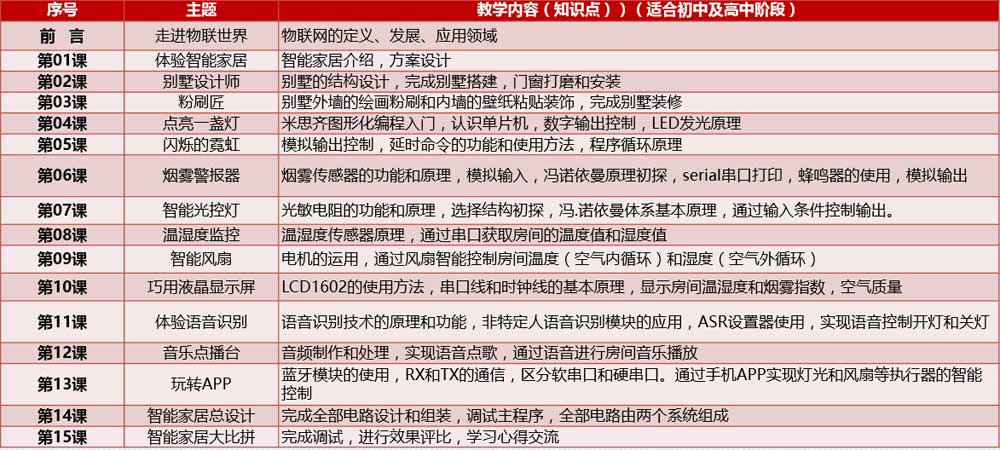 | 序号 | 主题 | 教学内容（知识点））（适合初中及高中阶段） |
|---|---|---|
| 前　言 | 走进物联世界 | 物联网的定义、发展、应用领域 |
| 第01课 | 体验智能家居 | 智能家居介绍，方案设计 |
| 第02课 | 别墅设计师 | 别墅的结构设计，完成别墅搭建，门窗打磨和安装 |
| 第03课 | 粉刷匠 | 别墅外墙的绘画粉刷和内墙的壁纸粘贴装饰，完成别墅装修 |
| 第04课 | 点亮一盏灯 | 米思齐图形化编程入门，认识单片机，数字输出控制，LED发光原理 |
| 第05课 | 闪烁的霓虹 | 模拟输出控制，延时命令的功能和使用方法，程序循环原理 |
| 第06课 | 烟雾警报器 | 烟雾传感器的功能和原理，模拟输入，冯诺依曼原理初探，serial串口打印，蜂鸣器的使用，模拟输出 |
| 第07课 | 智能光控灯 | 光敏电阻的功能和原理，选择结构初探，冯.诺依曼体系基本原理，通过输入条件控制输出。 |
| 第08课 | 温湿度监控 | 温湿度传感器原理，通过串口获取房间的温度值和湿度值 |
| 第09课 | 智能风扇 | 电机的运用，通过风扇智能控制房间温度（空气内循环）和湿度（空气外循环） |
| 第10课 | 巧用液晶显示屏 | LCD1602的使用方法，串口线和时钟线的基本原理，显示房间温湿度和烟雾指数，空气质量 |
| 第11课 | 体验语音识别 | 语音识别技术的原理和功能，非特定人语音识别模块的应用，ASR设置器使用，实现语音控制开灯和关灯 |
| 第12课 | 音乐点播台 | 音频制作和处理，实现语音点歌，通过语音进行房间音乐播放 |
| 第13课 | 玩转APP | 蓝牙模块的使用，RX和TX的通信，区分软串口和硬串口。通过手机APP实现灯光和风扇等执行器的智能控制 |
| 第14课 | 智能家居总设计 | 完成全部电路设计和组装，调试主程序，全部电路由两个系统组成 |
| 第15课 | 智能家居大比拼 | 完成调试，进行效果评比，学习心得交流 |